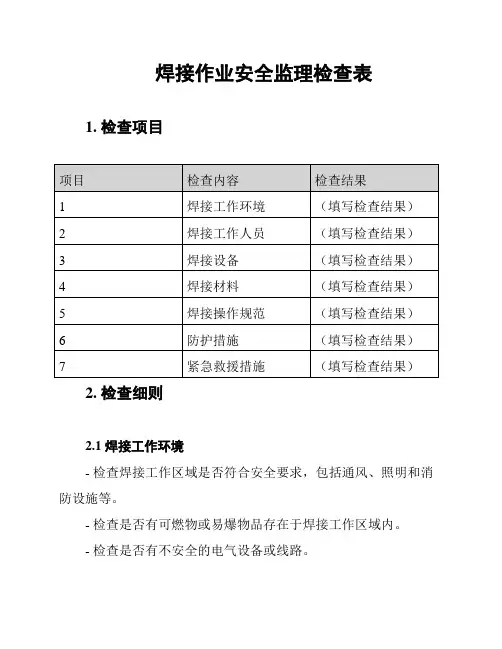 焊接作业安全监理检查表

1. 检查项目

| 项目 | 检查内容 | 检查结果 |
|---|---|---|
| 1 | 焊接工作环境 | （填写检查结果） |
| 2 | 焊接工作人员 | （填写检查结果） |
| 3 | 焊接设备 | （填写检查结果） |
| 4 | 焊接材料 | （填写检查结果） |
| 5 | 焊接操作规范 | （填写检查结果） |
| 6 | 防护措施 | （填写检查结果） |
| 7 | 紧急救援措施 | （填写检查结果） |

2. 检查细则

2.1 焊接工作环境

- 检查焊接工作区域是否符合安全要求，包括通风、照明和消防设施等。

- 检查是否有可燃物或易爆物品存在于焊接工作区域内。

- 检查是否有不安全的电气设备或线路。